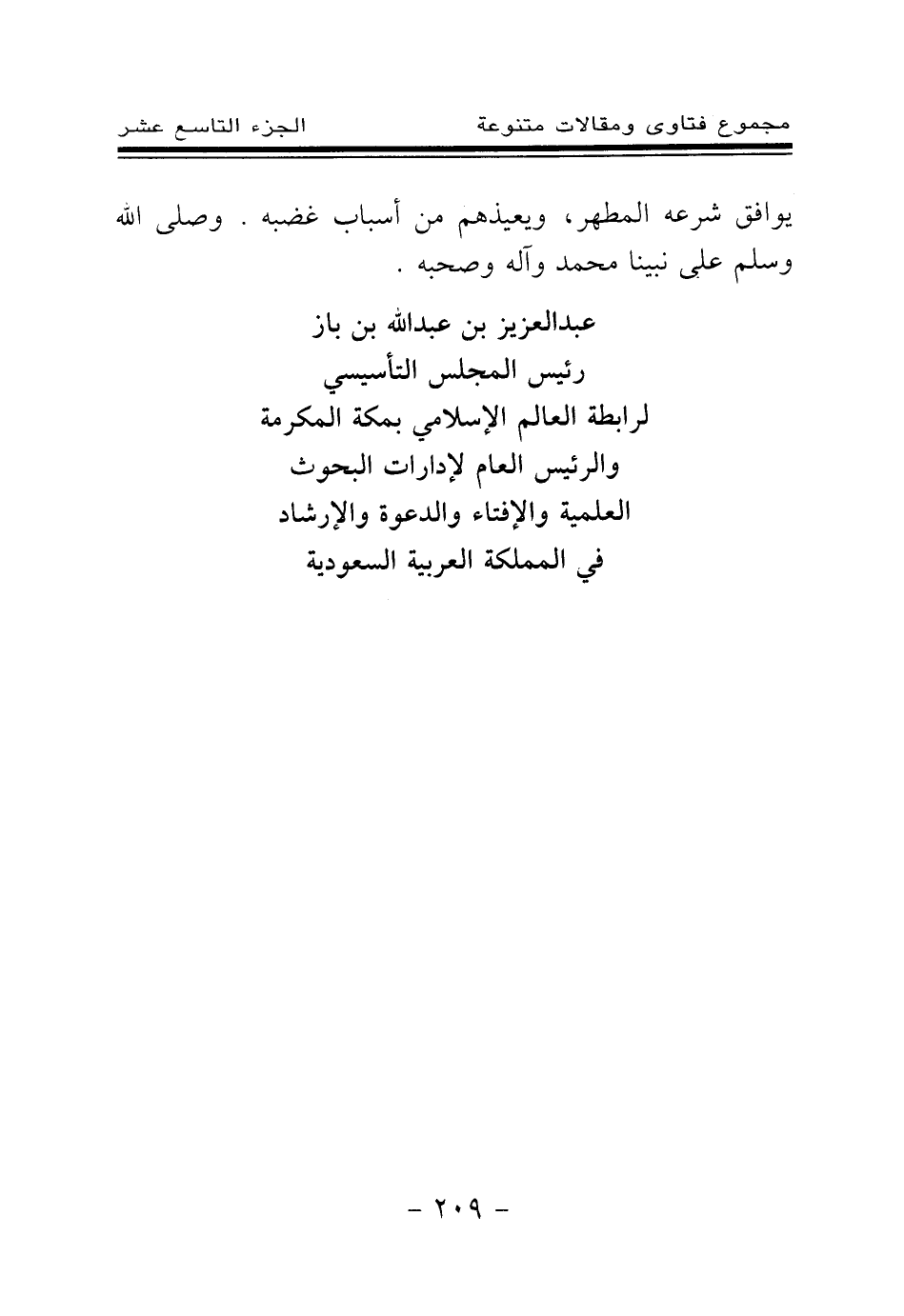 مجموع فتاوى ومقالات متنوعة الجزء التاسع عشر

يوافق شرعه المطهر، ويعيذهم من أسباب غضبه . وصلى الله وسلم على نبينا محمد وآله وصحبه .

عبدالعزيز بن عبدالله بن باز
رئيس المجلس التأسيسي
لرابطة العالم الإسلامي بمكة المكرمة
والرئيس العام لإدارات البحوث
العلمية والإفتاء والدعوة والإرشاد
في المملكة العربية السعودية

- ٢٠٩ -